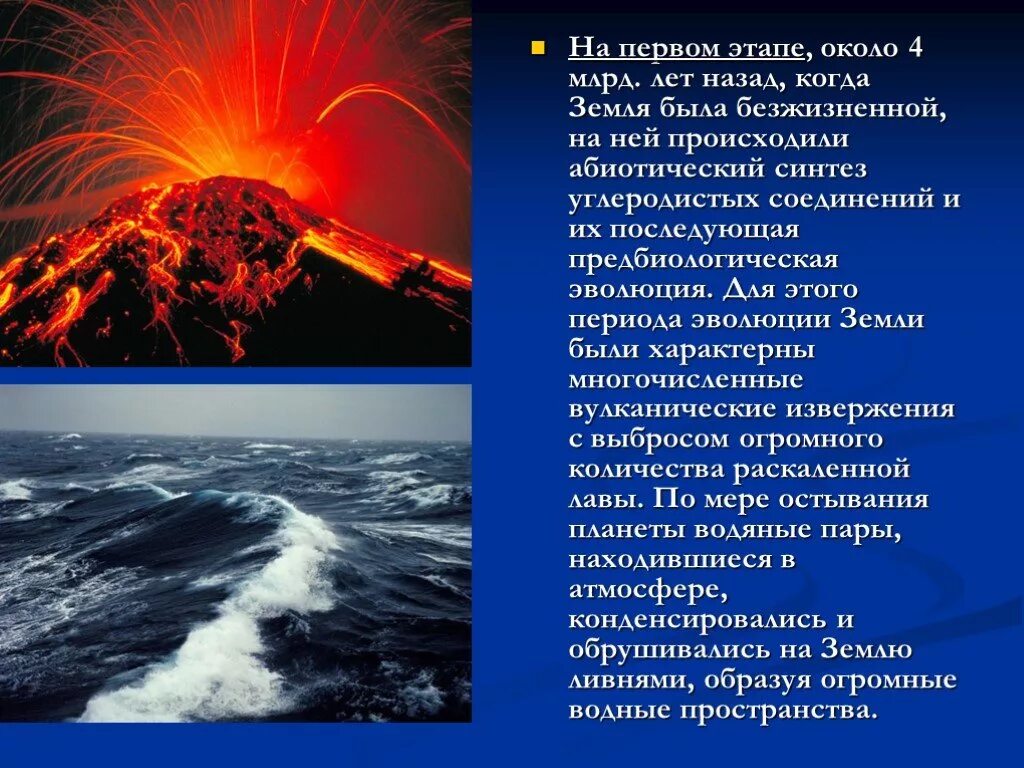 На первом этапе, около 4 млрд. лет назад, когда Земля была безжизненной, на ней происходили абиотический синтез углеродистых соединений и их последующая предбиологическая эволюция. Для этого периода эволюции Земли были характерны многочисленные вулканические извержения с выбросом огромного количества раскаленной лавы. По мере остывания планеты водяные пары, находившиеся в атмосфере, конденсировались и обрушивались на Землю ливнями, образуя огромные водные пространства.